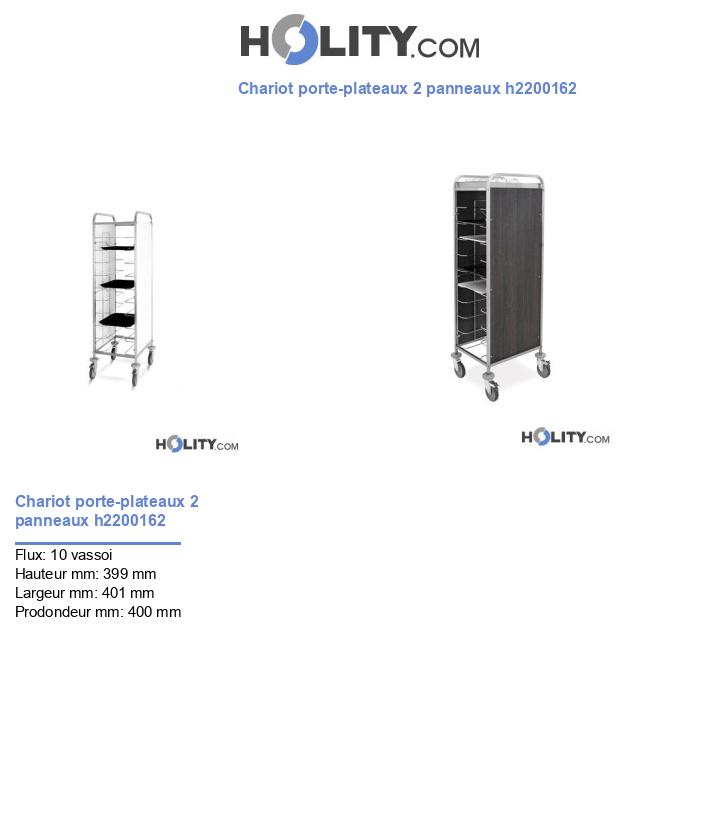 HOLITY.COM

Chariot porte-plateaux 2 panneaux h2200162

HOLITY.COM

HOLITY.COM

Chariot porte-plateaux 2 panneaux h2200162

Flux: 10 vassoi
Hauteur mm: 399 mm
Largeur mm: 401 mm
Prodondeur mm: 400 mm